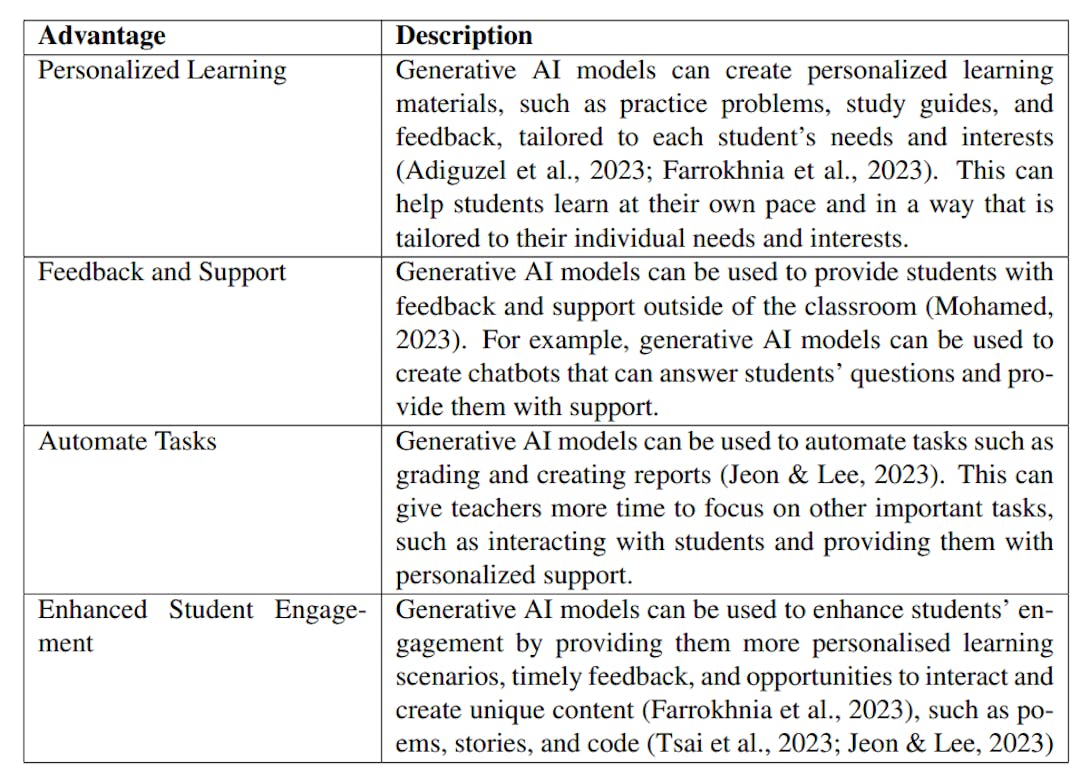 | Advantage | Description |
|---|---|
| Personalized Learning | Generative AI models can create personalized learning materials, such as practice problems, study guides, and feedback, tailored to each student's needs and interests (Adiguzel et al., 2023; Farrokhnia et al., 2023). This can help students learn at their own pace and in a way that is tailored to their individual needs and interests. |
| Feedback and Support | Generative AI models can be used to provide students with feedback and support outside of the classroom (Mohamed, 2023). For example, generative AI models can be used to create chatbots that can answer students' questions and provide them with support. |
| Automate Tasks | Generative AI models can be used to automate tasks such as grading and creating reports (Jeon & Lee, 2023). This can give teachers more time to focus on other important tasks, such as interacting with students and providing them with personalized support. |
| Enhanced Student Engagement | Generative AI models can be used to enhance students' engagement by providing them more personalised learning scenarios, timely feedback, and opportunities to interact and create unique content (Farrokhnia et al., 2023), such as poems, stories, and code (Tsai et al., 2023; Jeon & Lee, 2023) |